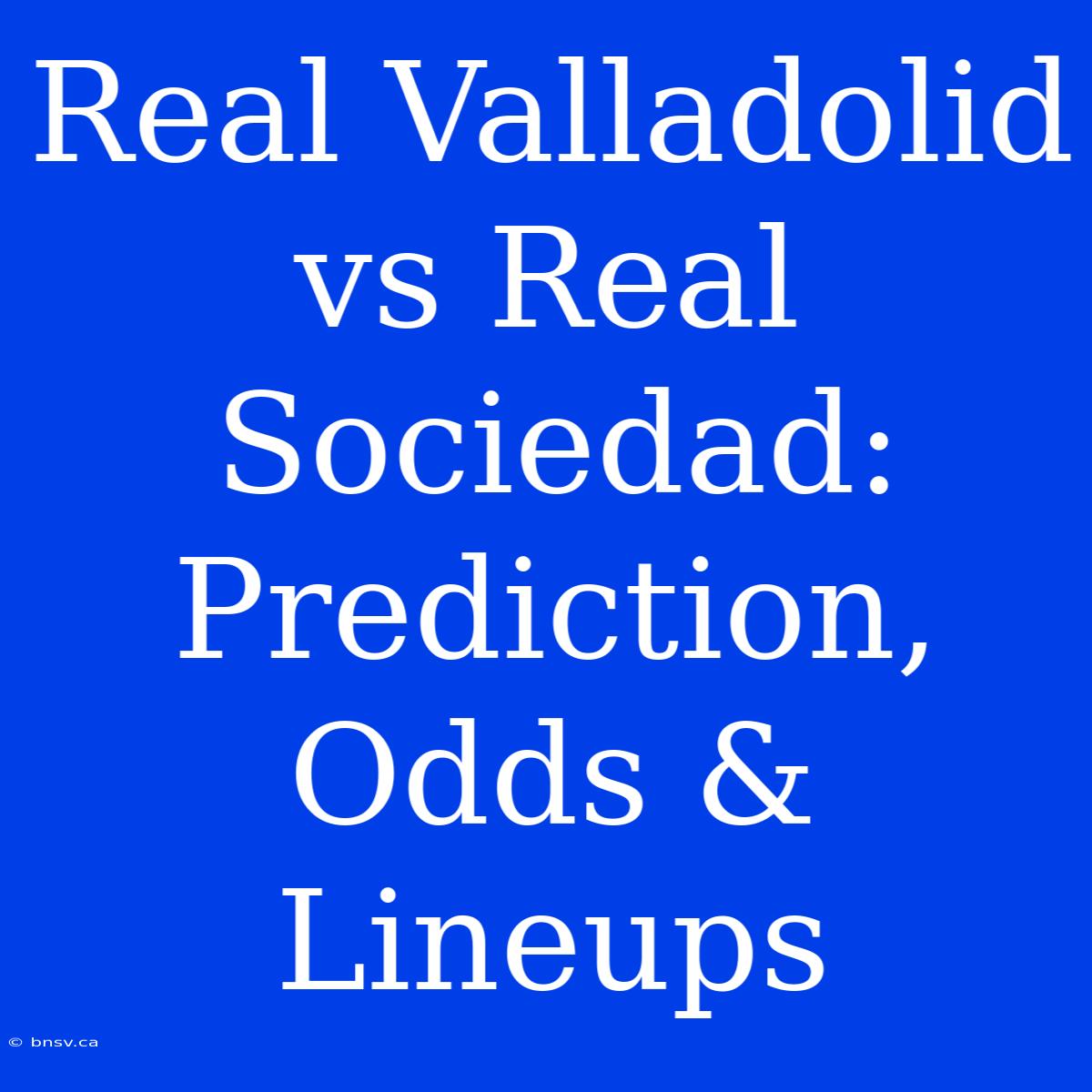 Real Valladolid vs Real Sociedad: Prediction, Odds & Lineups

© bnsv.ca